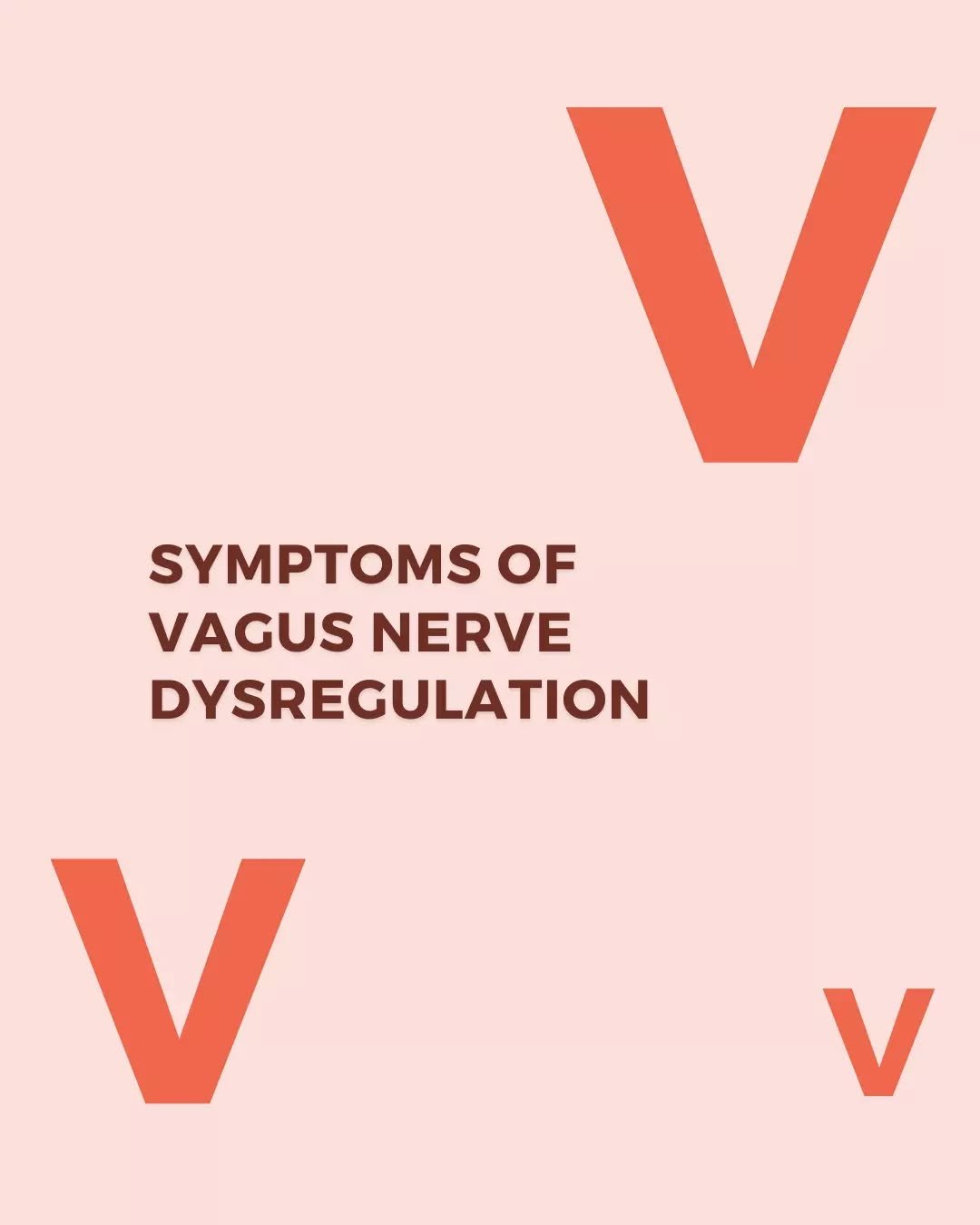 V

SYMPTOMS OF VAGUS NERVE DYSREGULATION

V

V